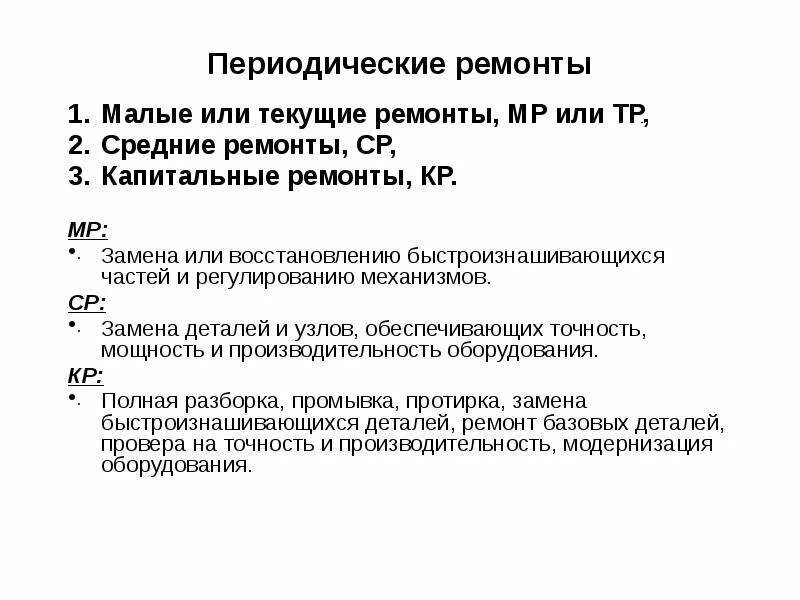 Периодические ремонты

1. Малые или текущие ремонты, МР или ТР,
2. Средние ремонты, СР,
3. Капитальные ремонты, КР.

МР:
• Замена или восстановлению быстроизнашивающихся частей и регулированию механизмов.

СР:
• Замена деталей и узлов, обеспечивающих точность, мощность и производительность оборудования.

КР:
• Полная разборка, промывка, протирка, замена быстроизнашивающихся деталей, ремонт базовых деталей, провера на точность и производительность, модернизация оборудования.